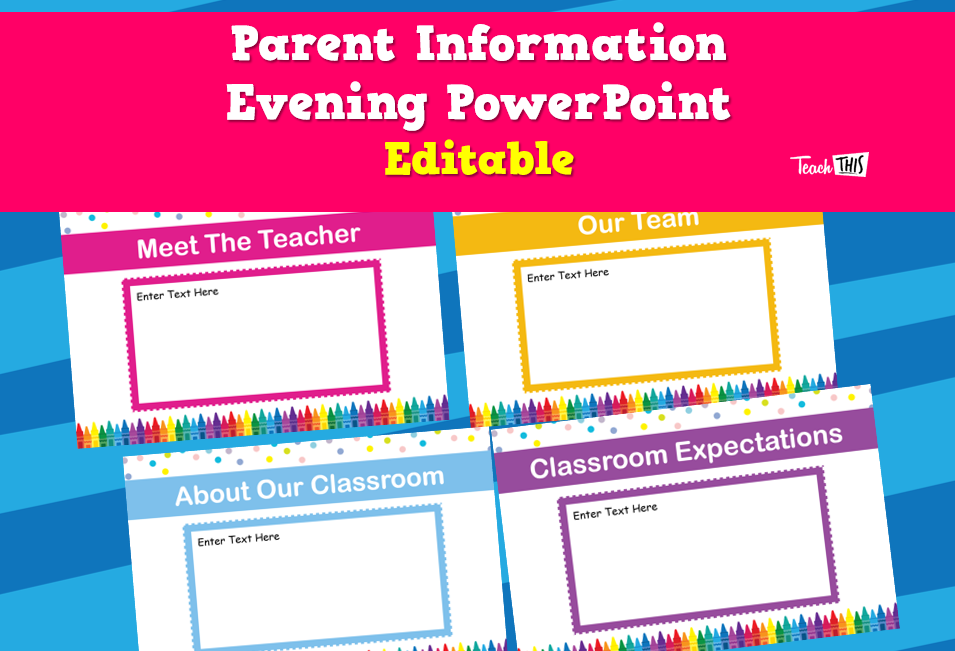 Parent Information Evening PowerPoint
Editable

Teach THIS

Meet The Teacher
Enter Text Here

Our Team
Enter Text Here

About Our Classroom
Enter Text Here

Classroom Expectations
Enter Text Here